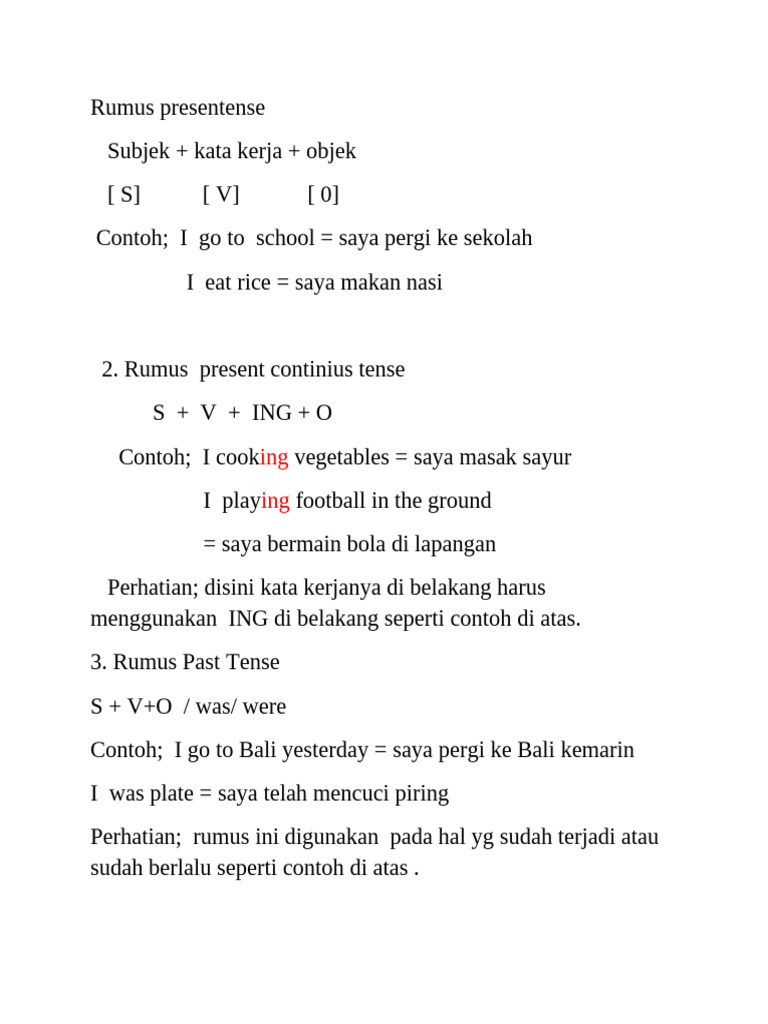 Rumus presentense

Subjek + kata kerja + objek

[ S] [ V] [ 0]

Contoh; I go to school = saya pergi ke sekolah

I eat rice = saya makan nasi

2. Rumus present continius tense

S + V + ING + O

Contoh; I cooking vegetables = saya masak sayur

I playing football in the ground

= saya bermain bola di lapangan

Perhatian; disini kata kerjanya di belakang harus menggunakan ING di belakang seperti contoh di atas.

3. Rumus Past Tense

S + V+O / was/ were

Contoh; I go to Bali yesterday = saya pergi ke Bali kemarin

I was plate = saya telah mencuci piring

Perhatian; rumus ini digunakan pada hal yg sudah terjadi atau sudah berlalu seperti contoh di atas .